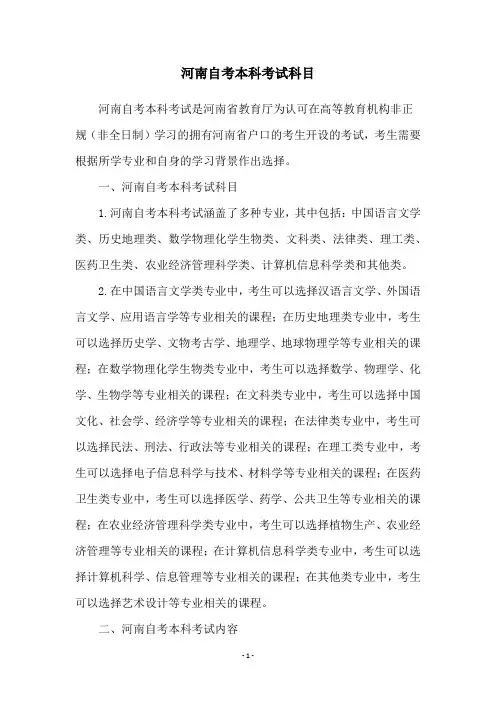 河南自考本科考试科目

河南自考本科考试是河南省教育厅为认可在高等教育机构非正规（非全日制）学习的拥有河南省户口的考生开设的考试，考生需要根据所学专业和自身的学习背景作出选择。

一、河南自考本科考试科目

1.河南自考本科考试涵盖了多种专业，其中包括：中国语言文学类、历史地理类、数学物理化学生物类、文科类、法律类、理工类、医药卫生类、农业经济管理科学类、计算机信息科学类和其他类。

2.在中国语言文学类专业中，考生可以选择汉语言文学、外国语言文学、应用语言学等专业相关的课程；在历史地理类专业中，考生可以选择历史学、文物考古学、地理学、地球物理学等专业相关的课程；在数学物理化学生物类专业中，考生可以选择数学、物理学、化学、生物学等专业相关的课程；在文科类专业中，考生可以选择中国文化、社会学、经济学等专业相关的课程；在法律类专业中，考生可以选择民法、刑法、行政法等专业相关的课程；在理工类专业中，考生可以选择电子信息科学与技术、材料学等专业相关的课程；在医药卫生类专业中，考生可以选择医学、药学、公共卫生等专业相关的课程；在农业经济管理科学类专业中，考生可以选择植物生产、农业经济管理等专业相关的课程；在计算机信息科学类专业中，考生可以选择计算机科学、信息管理等专业相关的课程；在其他类专业中，考生可以选择艺术设计等专业相关的课程。

二、河南自考本科考试内容

- 1 -